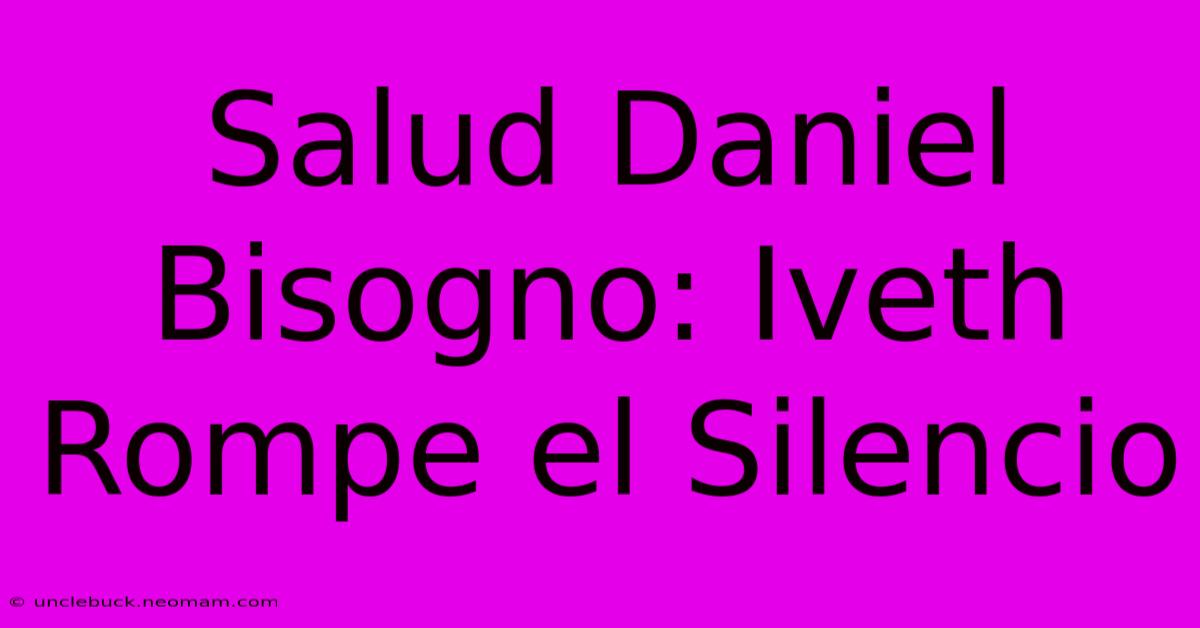 Salud Daniel Bisogno: Iveth Rompe el Silencio

© unclebuck.neomam.com